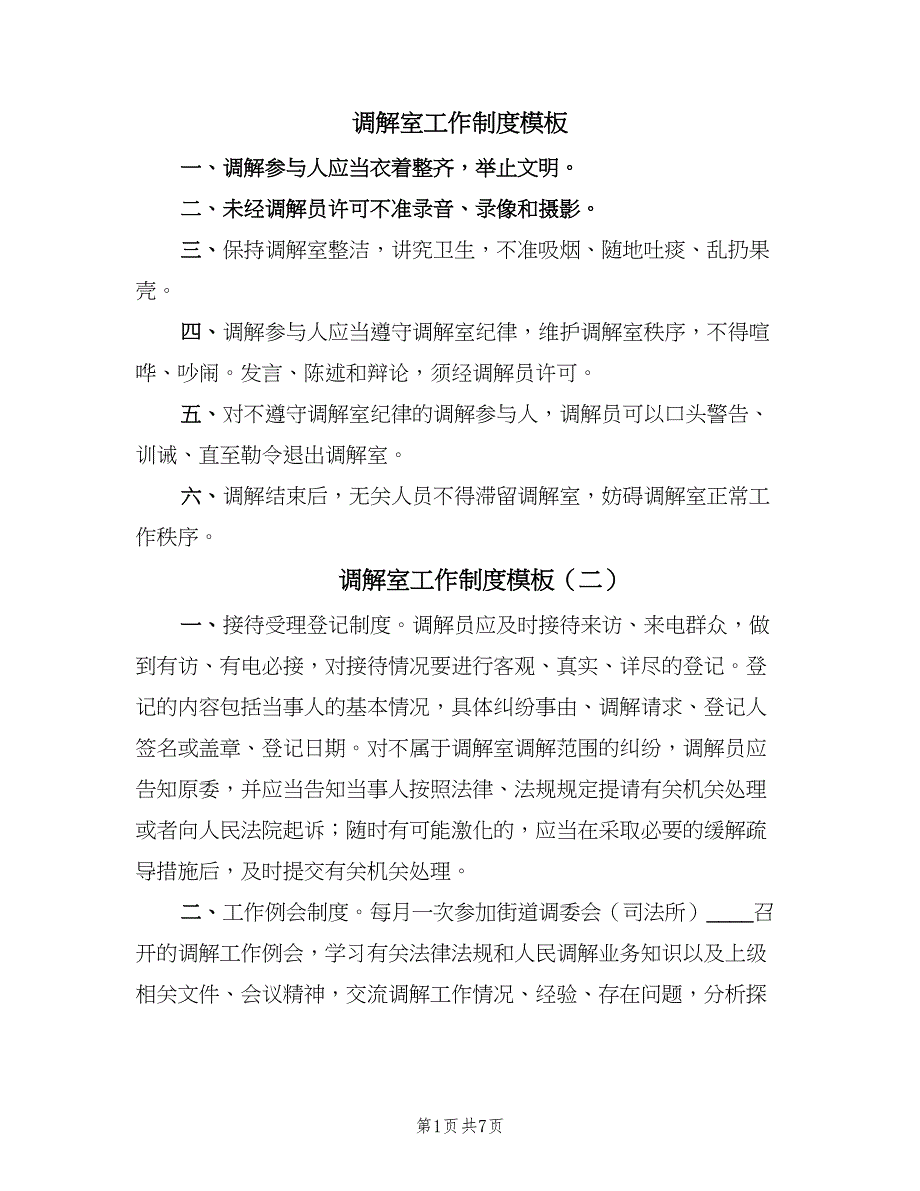 调解室工作制度模板

一、调解参与人应当衣着整齐，举止文明。

二、未经调解员许可不准录音、录像和摄影。

三、保持调解室整洁，讲究卫生，不准吸烟、随地吐痰、乱扔果壳。

四、调解参与人应当遵守调解室纪律，维护调解室秩序，不得喧哗、吵闹。发言、陈述和辩论，须经调解员许可。

五、对不遵守调解室纪律的调解参与人，调解员可以口头警告、训诫、直至勒令退出调解室。

六、调解结束后，无关人员不得滞留调解室，妨碍调解室正常工作秩序。

调解室工作制度模板（二）

一、接待受理登记制度。调解员应及时接待来访、来电群众，做到有访、有电必接，对接待情况要进行客观、真实、详尽的登记。登记的内容包括当事人的基本情况，具体纠纷事由、调解请求、登记人签名或盖章、登记日期。对不属于调解室调解范围的纠纷，调解员应告知原委，并应当告知当事人按照法律、法规规定提请有关机关处理或者向人民法院起诉；随时有可能激化的，应当在采取必要的缓解疏导措施后，及时提交有关机关处理。

二、工作例会制度。每月一次参加街道调委会（司法所）____召开的调解工作例会，学习有关法律法规和人民调解业务知识以及上级相关文件、会议精神，交流调解工作情况、经验、存在问题，分析探

第1页 共7页